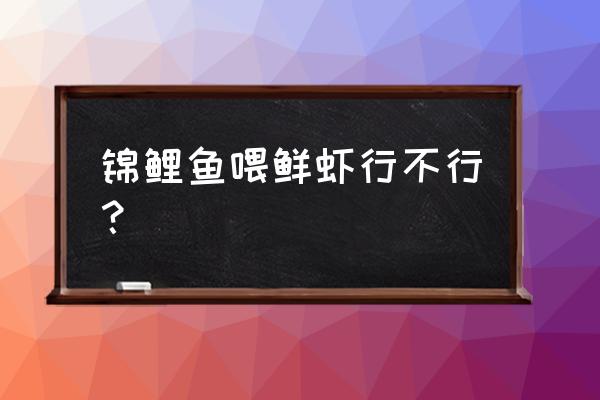 锦鲤鱼喂鲜虾行不行？